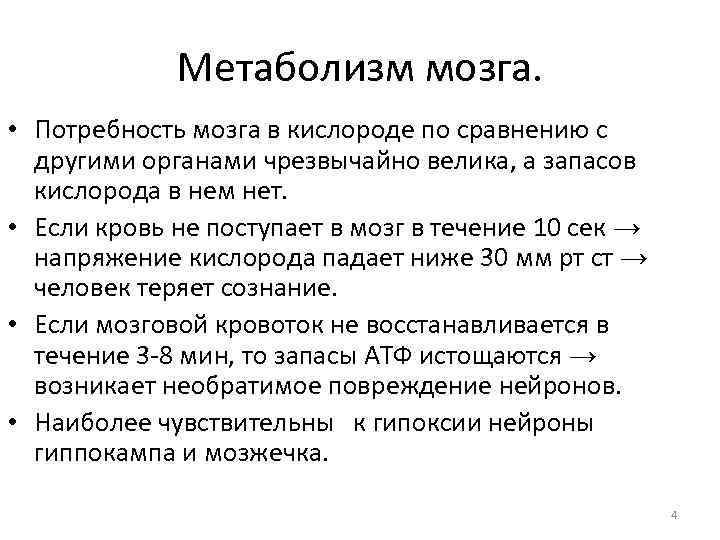 Метаболизм мозга.

• Потребность мозга в кислороде по сравнению с другими органами чрезвычайно велика, а запасов кислорода в нем нет.
• Если кровь не поступает в мозг в течение 10 сек → напряжение кислорода падает ниже 30 мм рт ст → человек теряет сознание.
• Если мозговой кровоток не восстанавливается в течение 3-8 мин, то запасы АТФ истощаются → возникает необратимое повреждение нейронов.
• Наиболее чувствительны к гипоксии нейроны гиппокампа и мозжечка.

4